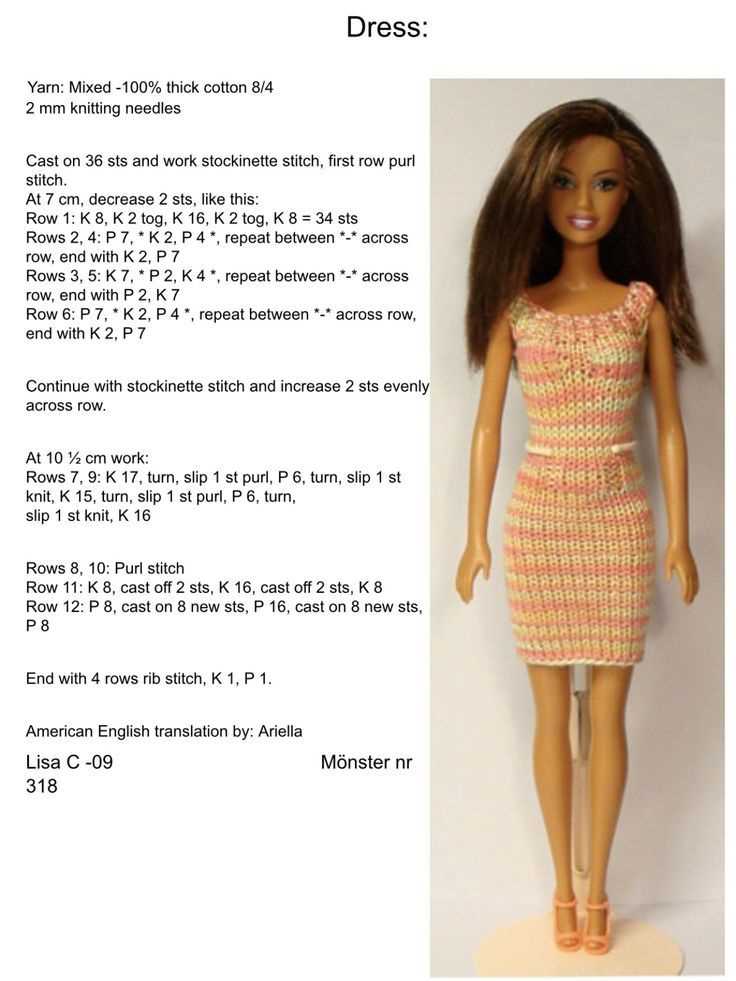 Dress:

Yarn: Mixed -100% thick cotton 8/4
2 mm knitting needles

Cast on 36 sts and work stockinette stitch, first row purl stitch.
At 7 cm, decrease 2 sts, like this:
Row 1: K 8, K 2 tog, K 16, K 2 tog, K 8 = 34 sts
Rows 2, 4: P 7, * K 2, P 4 *, repeat between *-* across row, end with K 2, P 7
Rows 3, 5: K 7, * P 2, K 4 *, repeat between *-* across row, end with P 2, K 7
Row 6: P 7, * K 2, P 4 *, repeat between *-* across row, end with K 2, P 7

Continue with stockinette stitch and increase 2 sts evenly across row.

At 10 ½ cm work:
Rows 7, 9: K 17, turn, slip 1 st purl, P 6, turn, slip 1 st knit, K 15, turn, slip 1 st purl, P 6, turn, slip 1 st knit, K 16

Rows 8, 10: Purl stitch
Row 11: K 8, cast off 2 sts, K 16, cast off 2 sts, K 8
Row 12: P 8, cast on 8 new sts, P 16, cast on 8 new sts, P 8

End with 4 rows rib stitch, K 1, P 1.

American English translation by: Ariella

Lisa C -09 Mönster nr 318